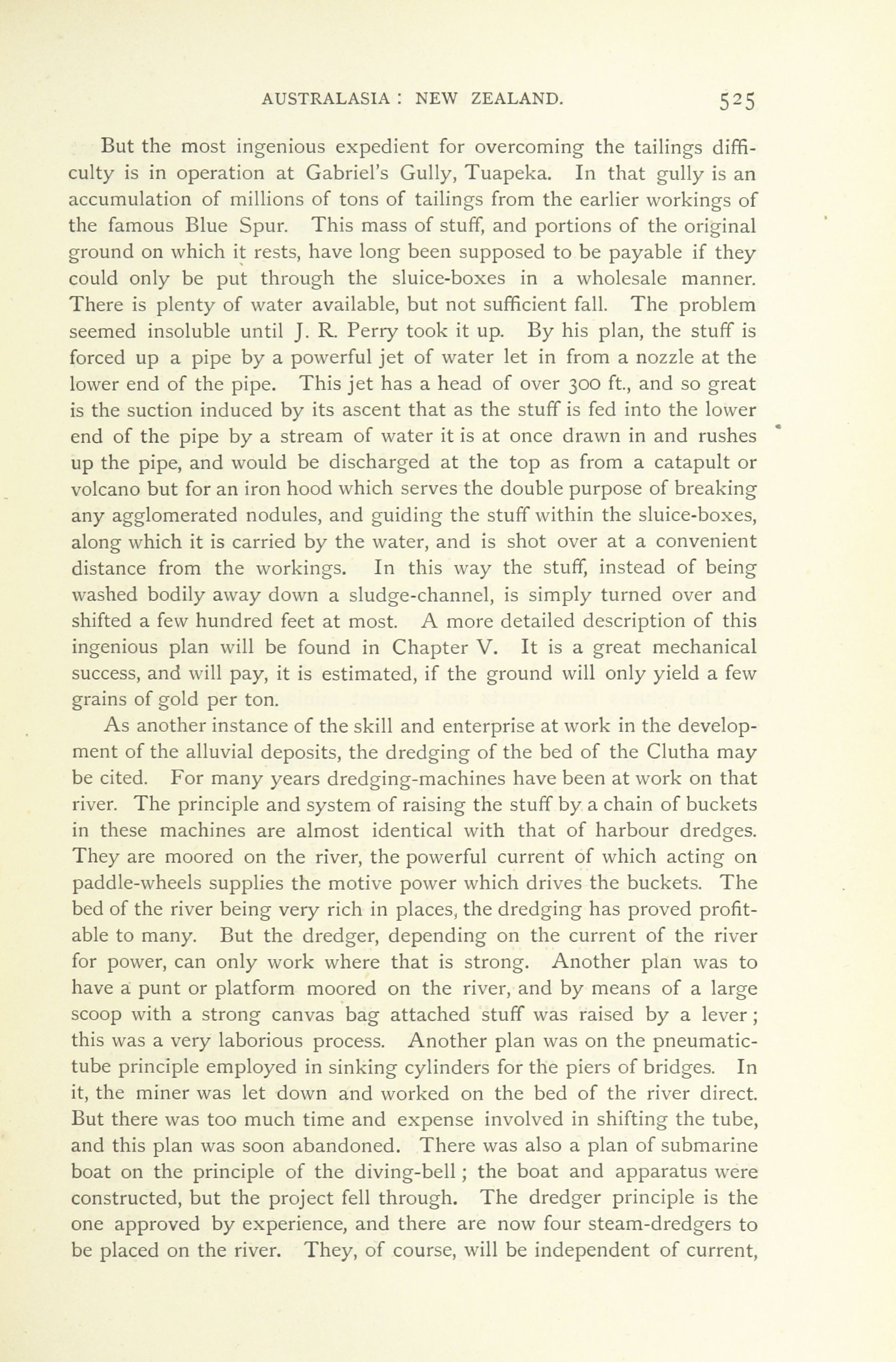 AUSTRALASIA : NEW ZEALAND. 525

But the most ingenious expedient for overcoming the tailings difficulty is in operation at Gabriel's Gully, Tuapeka. In that gully is an accumulation of millions of tons of tailings from the earlier workings of the famous Blue Spur. This mass of stuff, and portions of the original ground on which it rests, have long been supposed to be payable if they could only be put through the sluice-boxes in a wholesale manner. There is plenty of water available, but not sufficient fall. The problem seemed insoluble until J. R. Perry took it up. By his plan, the stuff is forced up a pipe by a powerful jet of water let in from a nozzle at the lower end of the pipe. This jet has a head of over 300 ft., and so great is the suction induced by its ascent that as the stuff is fed into the lower end of the pipe by a stream of water it is at once drawn in and rushes up the pipe, and would be discharged at the top as from a catapult or volcano but for an iron hood which serves the double purpose of breaking any agglomerated nodules, and guiding the stuff within the sluice-boxes, along which it is carried by the water, and is shot over at a convenient distance from the workings. In this way the stuff, instead of being washed bodily away down a sludge-channel, is simply turned over and shifted a few hundred feet at most. A more detailed description of this ingenious plan will be found in Chapter V. It is a great mechanical success, and will pay, it is estimated, if the ground will only yield a few grains of gold per ton.

As another instance of the skill and enterprise at work in the development of the alluvial deposits, the dredging of the bed of the Clutha may be cited. For many years dredging-machines have been at work on that river. The principle and system of raising the stuff by a chain of buckets in these machines are almost identical with that of harbour dredges. They are moored on the river, the powerful current of which acting on paddle-wheels supplies the motive power which drives the buckets. The bed of the river being very rich in places, the dredging has proved profitable to many. But the dredger, depending on the current of the river for power, can only work where that is strong. Another plan was to have a punt or platform moored on the river, and by means of a large scoop with a strong canvas bag attached stuff was raised by a lever; this was a very laborious process. Another plan was on the pneumatic-tube principle employed in sinking cylinders for the piers of bridges. In it, the miner was let down and worked on the bed of the river direct. But there was too much time and expense involved in shifting the tube, and this plan was soon abandoned. There was also a plan of submarine boat on the principle of the diving-bell; the boat and apparatus were constructed, but the project fell through. The dredger principle is the one approved by experience, and there are now four steam-dredgers to be placed on the river. They, of course, will be independent of current,